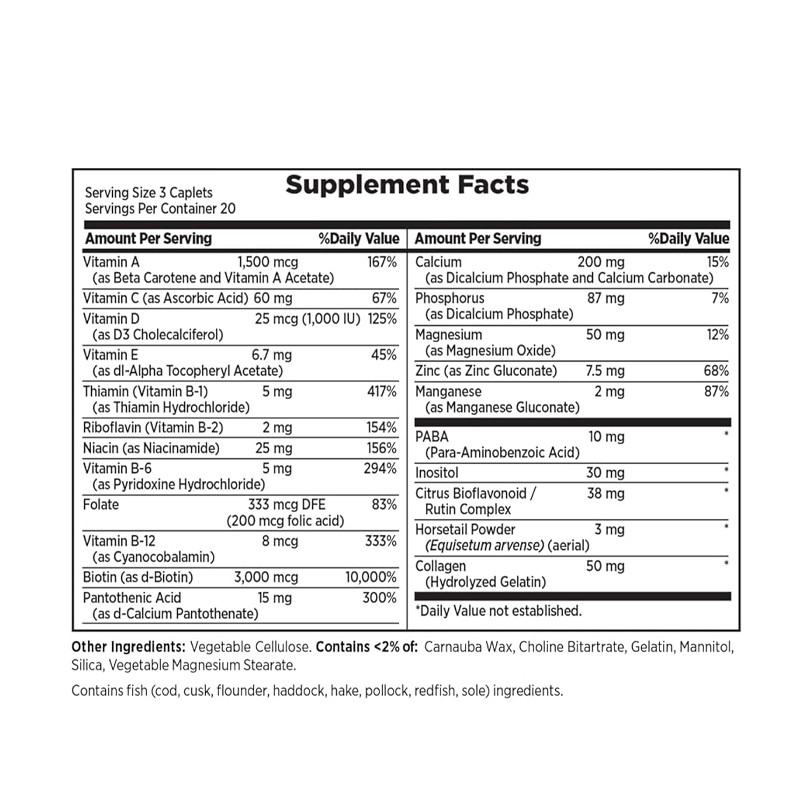 Supplement Facts

Serving Size 3 Caplets
Servings Per Container 20

| Amount Per Serving | | %Daily Value |
|---|---|---|
| Vitamin A (as Beta Carotene and Vitamin A Acetate) | 1,500 mcg | 167% |
| Vitamin C (as Ascorbic Acid) | 60 mg | 67% |
| Vitamin D (as D3 Cholecalciferol) | 25 mcg (1,000 IU) | 125% |
| Vitamin E (as dl-Alpha Tocopheryl Acetate) | 6.7 mg | 45% |
| Thiamin (Vitamin B-1) (as Thiamin Hydrochloride) | 5 mg | 417% |
| Riboflavin (Vitamin B-2) | 2 mg | 154% |
| Niacin (as Niacinamide) | 25 mg | 156% |
| Vitamin B-6 (as Pyridoxine Hydrochloride) | 5 mg | 294% |
| Folate | 333 mcg DFE (200 mcg folic acid) | 83% |
| Vitamin B-12 (as Cyanocobalamin) | 8 mcg | 333% |
| Biotin (as d-Biotin) | 3,000 mcg | 10,000% |
| Pantothenic Acid (as d-Calcium Pantothenate) | 15 mg | 300% |

| Amount Per Serving | | %Daily Value |
|---|---|---|
| Calcium (as Dicalcium Phosphate and Calcium Carbonate) | 200 mg | 15% |
| Phosphorus (as Dicalcium Phosphate) | 87 mg | 7% |
| Magnesium (as Magnesium Oxide) | 50 mg | 12% |
| Zinc (as Zinc Gluconate) | 7.5 mg | 68% |
| Manganese (as Manganese Gluconate) | 2 mg | 87% |
| PABA (Para-Aminobenzoic Acid) | 10 mg | * |
| Inositol | 30 mg | * |
| Citrus Bioflavonoid / Rutin Complex | 38 mg | * |
| Horsetail Powder (Equisetum arvense) (aerial) | 3 mg | * |
| Collagen (Hydrolyzed Gelatin) | 50 mg | * |

*Daily Value not established.

Other Ingredients: Vegetable Cellulose. Contains <2% of: Carnauba Wax, Choline Bitartrate, Gelatin, Mannitol, Silica, Vegetable Magnesium Stearate.

Contains fish (cod, cusk, flounder, haddock, hake, pollock, redfish, sole) ingredients.